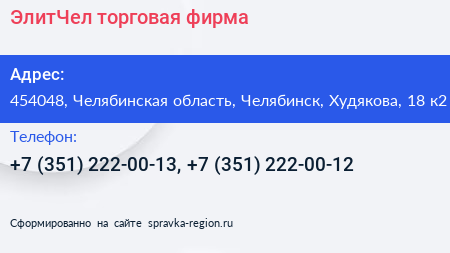 ЭлитЧел торговая фирма

Адрес:
454048, Челябинская область, Челябинск, Худякова, 18 к2

Телефон:
+7 (351) 222-00-13, +7 (351) 222-00-12

Сформированно на сайте spravka-region.ru